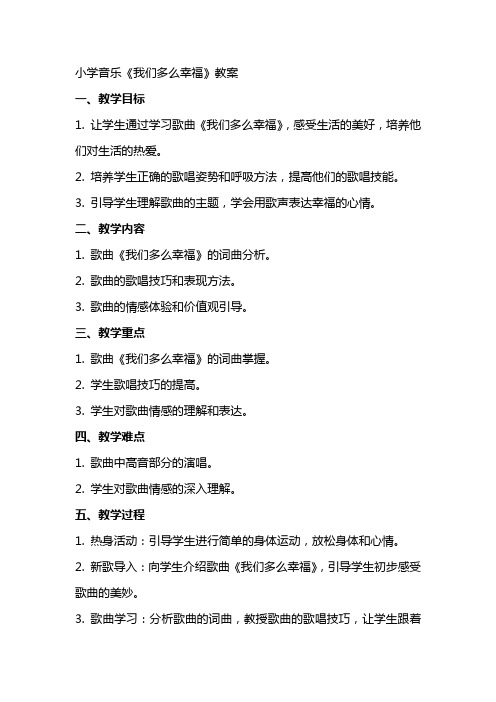 小学音乐《我们多么幸福》教案

一、教学目标

1. 让学生通过学习歌曲《我们多么幸福》，感受生活的美好，培养他们对生活的热爱。

2. 培养学生正确的歌唱姿势和呼吸方法，提高他们的歌唱技能。

3. 引导学生理解歌曲的主题，学会用歌声表达幸福的心情。

二、教学内容

1. 歌曲《我们多么幸福》的词曲分析。

2. 歌曲的歌唱技巧和表现方法。

3. 歌曲的情感体验和价值观引导。

三、教学重点

1. 歌曲《我们多么幸福》的词曲掌握。

2. 学生歌唱技巧的提高。

3. 学生对歌曲情感的理解和表达。

四、教学难点

1. 歌曲中高音部分的演唱。

2. 学生对歌曲情感的深入理解。

五、教学过程

1. 热身活动：引导学生进行简单的身体运动，放松身体和心情。

2. 新歌导入：向学生介绍歌曲《我们多么幸福》，引导学生初步感受歌曲的美妙。

3. 歌曲学习：分析歌曲的词曲，教授歌曲的歌唱技巧，让学生跟着